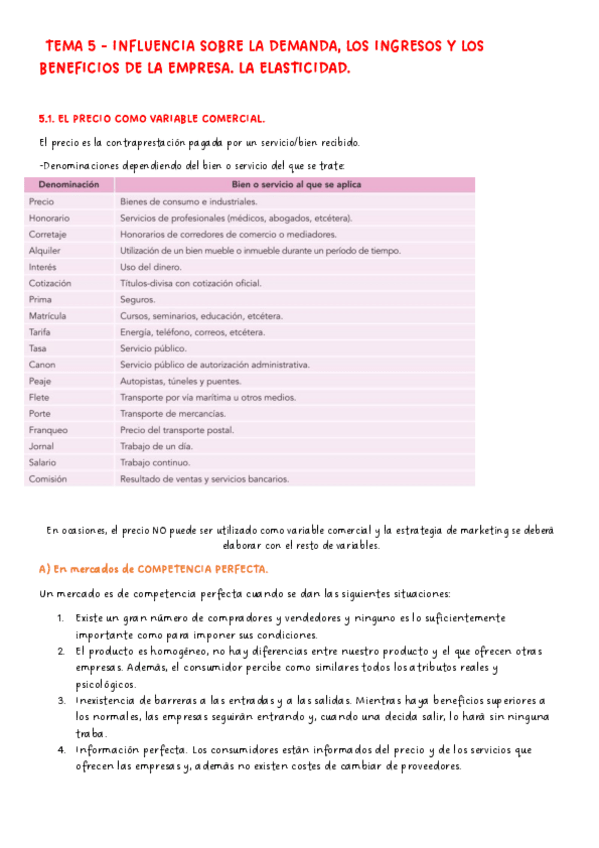 TEMA 5 - INFLUENCIA SOBRE LA DEMANDA, LOS INGRESOS Y LOS BENEFICIOS DE LA EMPRESA. LA ELASTICIDAD.

5.1. EL PRECIO COMO VARIABLE COMERCIAL.

El precio es la contraprestación pagada por un servicio/bien recibido.

-Denominaciones dependiendo del bien o servicio del que se trate:

| Denominación | Bien o servicio al que se aplica |
|---|---|
| Precio | Bienes de consumo e industriales. |
| Honorario | Servicios de profesionales (médicos, abogados, etcétera). |
| Corretaje | Honorarios de corredores de comercio o mediadores. |
| Alquiler | Utilización de un bien mueble o inmueble durante un período de tiempo. |
| Interés | Uso del dinero. |
| Cotización | Títulos-divisa con cotización oficial. |
| Prima | Seguros. |
| Matrícula | Cursos, seminarios, educación, etcétera. |
| Tarifa | Energía, teléfono, correos, etcétera. |
| Tasa | Servicio público. |
| Canon | Servicio público de autorización administrativa. |
| Peaje | Autopistas, túneles y puentes. |
| Flete | Transporte por vía marítima u otros medios. |
| Porte | Transporte de mercancías. |
| Franqueo | Precio del transporte postal. |
| Jornal | Trabajo de un día. |
| Salario | Trabajo continuo. |
| Comisión | Resultado de ventas y servicios bancarios. |

En ocasiones, el precio NO puede ser utilizado como variable comercial y la estrategia de marketing se deberá elaborar con el resto de variables.

A) En mercados de COMPETENCIA PERFECTA.

Un mercado es de competencia perfecta cuando se dan las siguientes situaciones:

1. Existe un gran número de compradores y vendedores y ninguno es lo suficientemente importante como para imponer sus condiciones.
2. El producto es homogéneo, no hay diferencias entre nuestro producto y el que ofrecen otras empresas. Además, el consumidor percibe como similares todos los atributos reales y psicológicos.
3. Inexistencia de barreras a las entradas y a las salidas. Mientras haya beneficios superiores a los normales, las empresas seguirán entrando y, cuando una decida salir, lo hará sin ninguna traba.
4. Información perfecta. Los consumidores están informados del precio y de los servicios que ofrecen las empresas y, además no existen costes de cambiar de proveedores.